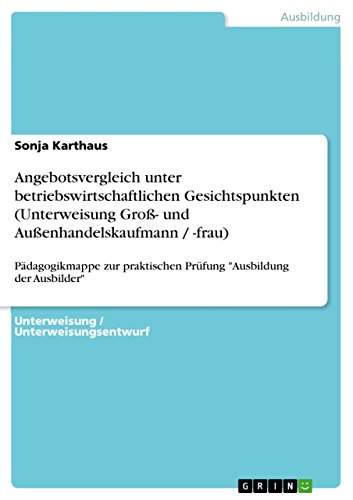 Ausbildung

Sonja Karthaus

Angebotsvergleich unter betriebswirtschaftlichen Gesichtspunkten (Unterweisung Groß- und Außenhandelskaufmann / -frau)

Pädagogikmappe zur praktischen Prüfung "Ausbildung der Ausbilder"

Unterweisung / Unterweisungsentwurf

GRIN